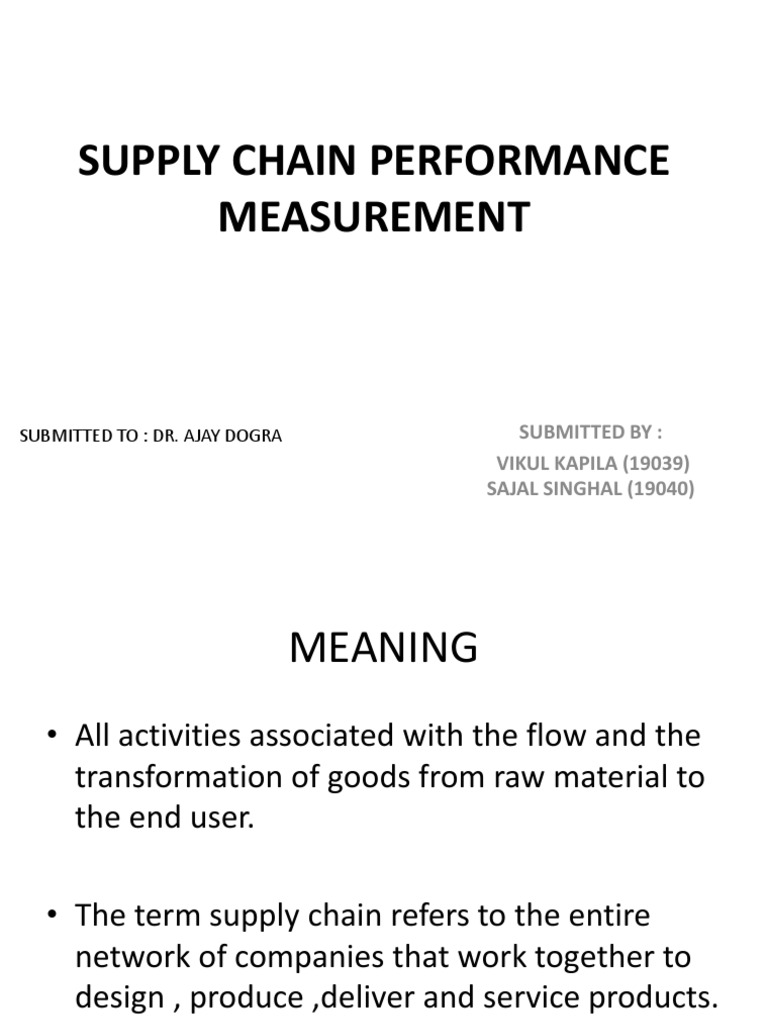 SUPPLY CHAIN PERFORMANCE MEASUREMENT

SUBMITTED TO : DR. AJAY DOGRA

SUBMITTED BY :
VIKUL KAPILA (19039)
SAJAL SINGHAL (19040)

MEANING

• All activities associated with the flow and the transformation of goods from raw material to the end user.

• The term supply chain refers to the entire network of companies that work together to design , produce ,deliver and service products.